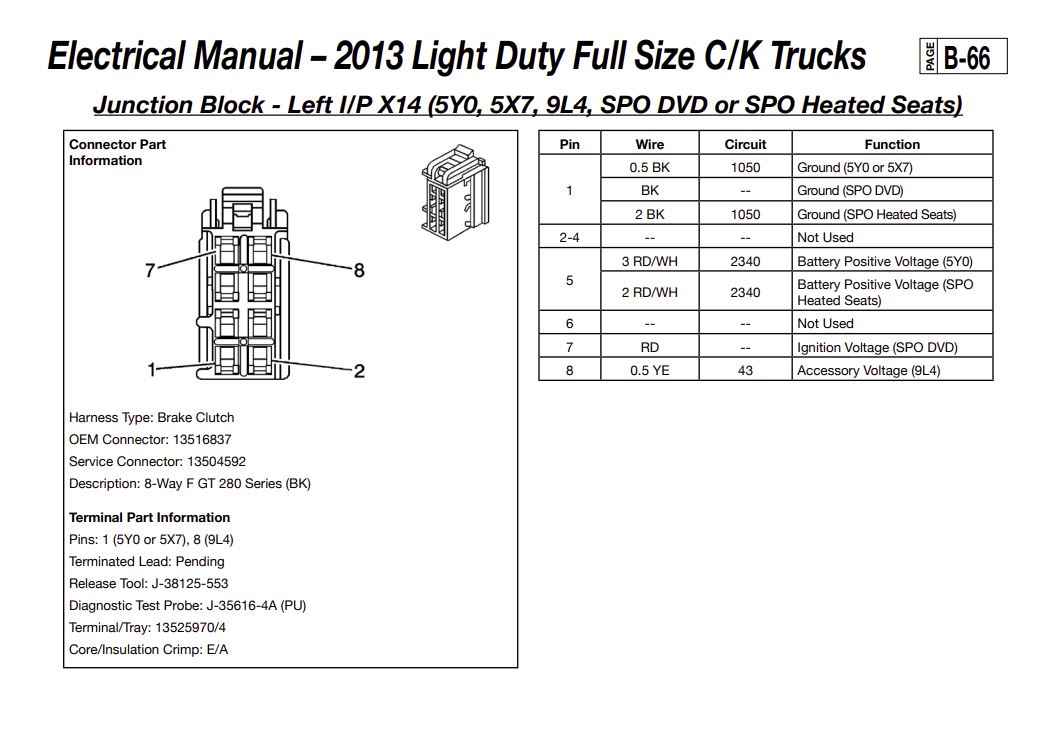 Electrical Manual – 2013 Light Duty Full Size C/K Trucks

PAGE B-66

Junction Block - Left I/P X14 (5Y0, 5X7, 9L4, SPO DVD or SPO Heated Seats)

Connector Part Information

7
8
1
2

Harness Type: Brake Clutch
OEM Connector: 13516837
Service Connector: 13504592
Description: 8-Way F GT 280 Series (BK)

Terminal Part Information
Pins: 1 (5Y0 or 5X7), 8 (9L4)
Terminated Lead: Pending
Release Tool: J-38125-553
Diagnostic Test Probe: J-35616-4A (PU)
Terminal/Tray: 13525970/4
Core/Insulation Crimp: E/A

| Pin | Wire | Circuit | Function |
|---|---|---|---|
| 1 | 0.5 BK | 1050 | Ground (5Y0 or 5X7) |
|  | BK | -- | Ground (SPO DVD) |
|  | 2 BK | 1050 | Ground (SPO Heated Seats) |
| 2-4 | -- | -- | Not Used |
| 5 | 3 RD/WH | 2340 | Battery Positive Voltage (5Y0) |
|  | 2 RD/WH | 2340 | Battery Positive Voltage (SPO Heated Seats) |
| 6 | -- | -- | Not Used |
| 7 | RD | -- | Ignition Voltage (SPO DVD) |
| 8 | 0.5 YE | 43 | Accessory Voltage (9L4) |